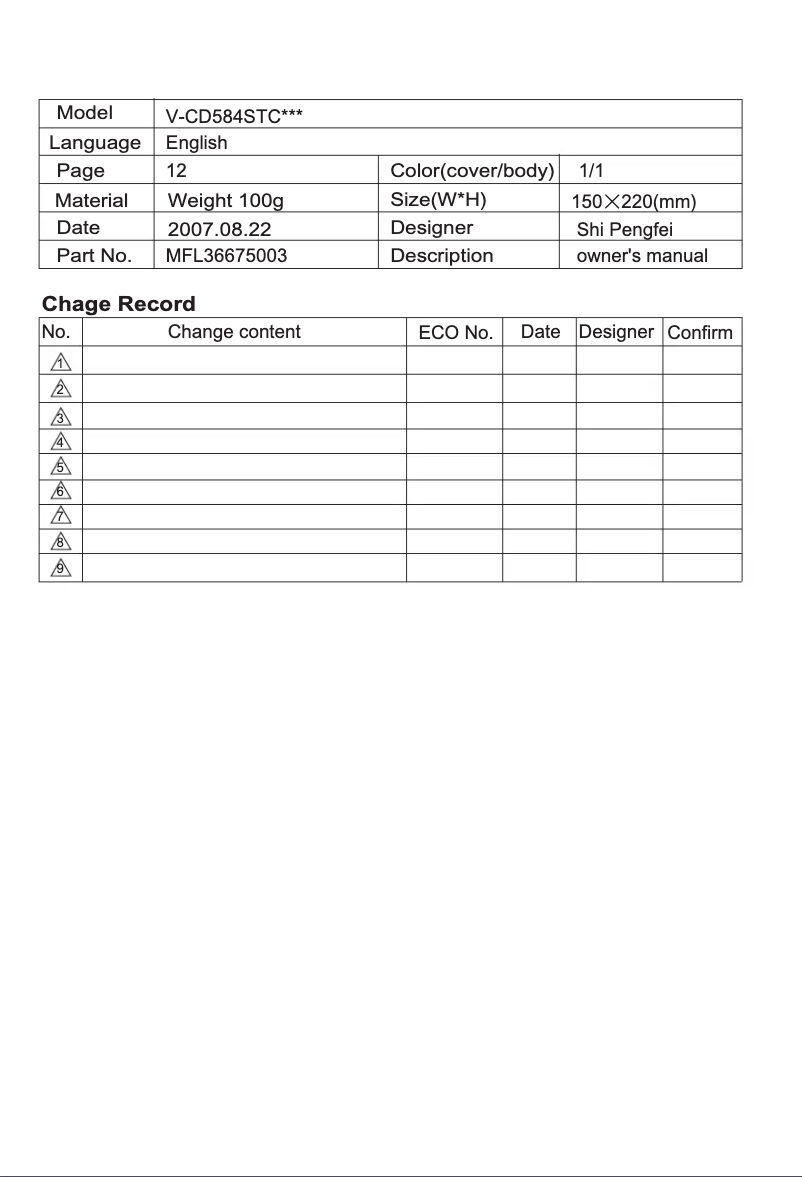 | Model | V-CD584STC*** | | |
|---|---|---|---|
| Language | English | | |
| Page | 12 | Color(cover/body) | 1/1 |
| Material | Weight 100g | Size(W*H) | 150×220(mm) |
| Date | 2007.08.22 | Designer | Shi Pengfei |
| Part No. | MFL36675003 | Description | owner's manual |

Chage Record

| No. | Change content | ECO No. | Date | Designer | Confirm |
|---|---|---|---|---|---|
| 1 | | | | | |
| 2 | | | | | |
| 3 | | | | | |
| 4 | | | | | |
| 5 | | | | | |
| 6 | | | | | |
| 7 | | | | | |
| 8 | | | | | |
| 9 | | | | | |